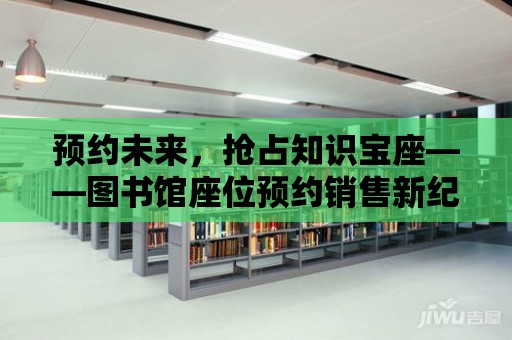 预约未来，抢占知识宝座——图书馆座位预约销售新纪

jiwu吉屋